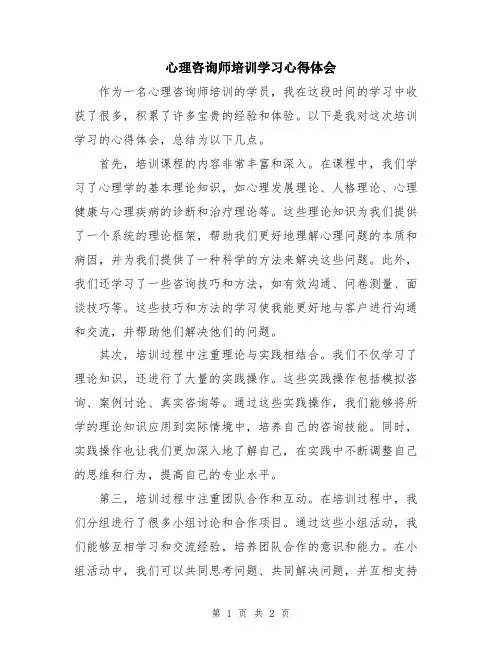 心理咨询师培训学习心得体会

作为一名心理咨询师培训的学员，我在这段时间的学习中收获了很多，积累了许多宝贵的经验和体验。以下是我对这次培训学习的心得体会，总结为以下几点。

首先，培训课程的内容非常丰富和深入。在课程中，我们学习了心理学的基本理论知识，如心理发展理论、人格理论、心理健康与心理疾病的诊断和治疗理论等。这些理论知识为我们提供了一个系统的理论框架，帮助我们更好地理解心理问题的本质和病因，并为我们提供了一种科学的方法来解决这些问题。此外，我们还学习了一些咨询技巧和方法，如有效沟通、问卷测量、面谈技巧等。这些技巧和方法的学习使我能更好地与客户进行沟通和交流，并帮助他们解决他们的问题。

其次，培训过程中注重理论与实践相结合。我们不仅学习了理论知识，还进行了大量的实践操作。这些实践操作包括模拟咨询、案例讨论、真实咨询等。通过这些实践操作，我们能够将所学的理论知识应用到实际情境中，培养自己的咨询技能。同时，实践操作也让我们更加深入地了解自己，在实践中不断调整自己的思维和行为，提高自己的专业水平。

第三，培训过程中注重团队合作和互动。在培训过程中，我们分组进行了很多小组讨论和合作项目。通过这些小组活动，我们能够互相学习和交流经验，培养团队合作的意识和能力。在小组活动中，我们可以共同思考问题、共同解决问题，并互相支持

第 1 页 共 2 页